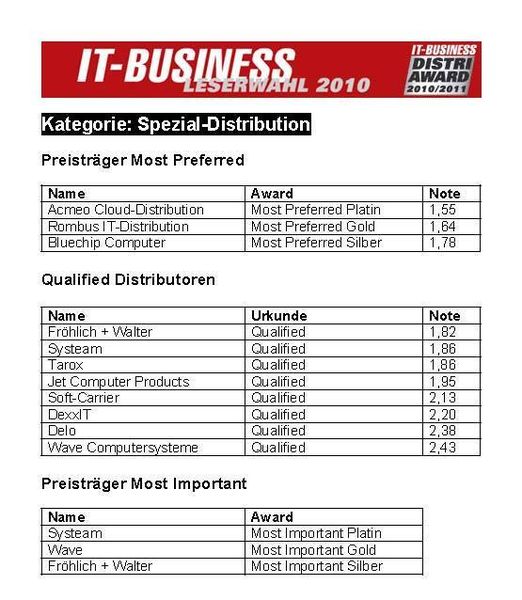 IT-BUSINESS LESERWAHL 2010

IT-BUSINESS DISTRI AWARD 2010/2011

Kategorie: Spezial-Distribution

Preisträger Most Preferred

| Name | Award | Note |
|---|---|---|
| Acmeo Cloud-Distribution | Most Preferred Platin | 1,55 |
| Rombus IT-Distribution | Most Preferred Gold | 1,64 |
| Bluechip Computer | Most Preferred Silber | 1,78 |

Qualified Distributoren

| Name | Urkunde | Note |
|---|---|---|
| Fröhlich + Walter | Qualified | 1,82 |
| Systeam | Qualified | 1,86 |
| Tarox | Qualified | 1,86 |
| Jet Computer Products | Qualified | 1,95 |
| Soft-Carrier | Qualified | 2,13 |
| DexxIT | Qualified | 2,20 |
| Delo | Qualified | 2,38 |
| Wave Computersysteme | Qualified | 2,43 |

Preisträger Most Important

| Name | Award |
|---|---|
| Systeam | Most Important Platin |
| Wave | Most Important Gold |
| Fröhlich + Walter | Most Important Silber |